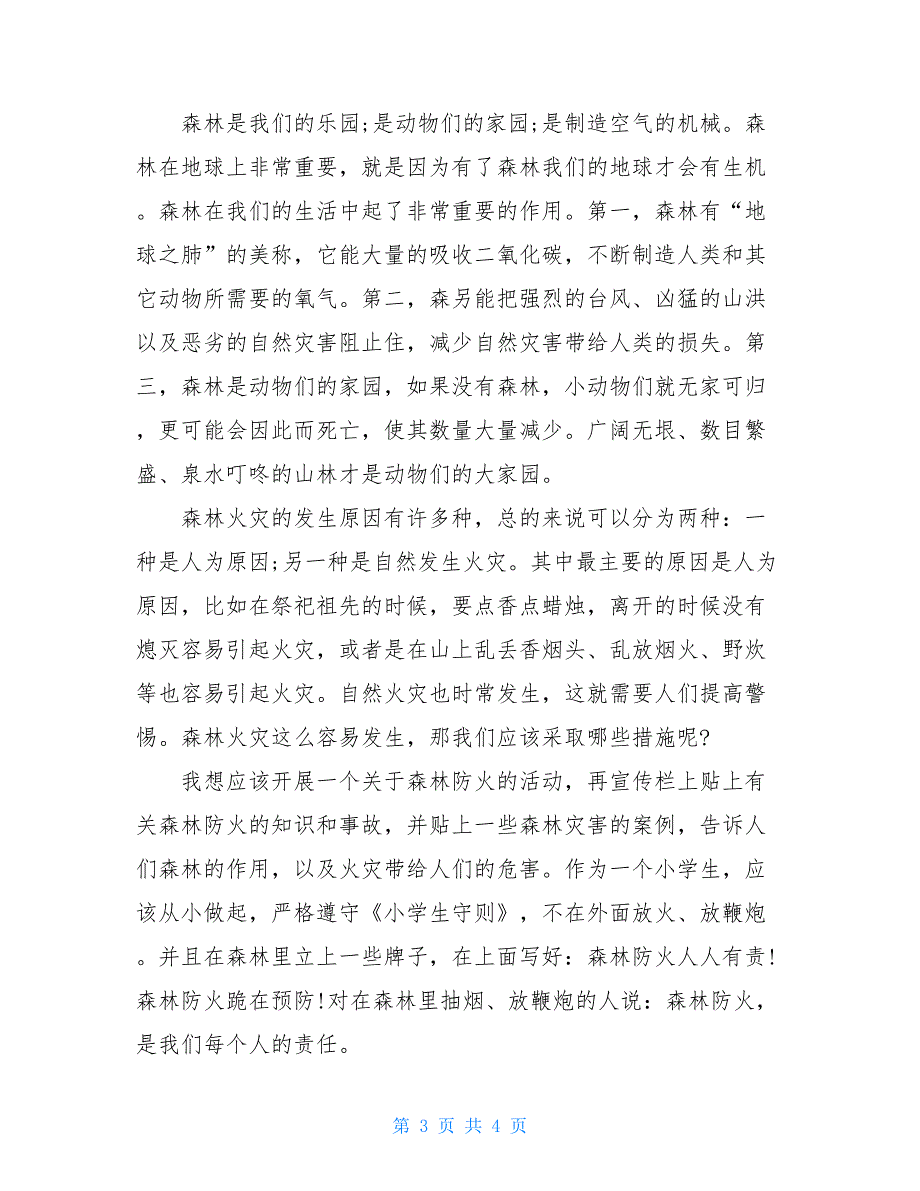 森林是我们的乐园;是动物们的家园;是制造空气的机械。森林在地球上非常重要，就是因为有了森林我们的地球才会有生机。森林在我们的生活中起了非常重要的作用。第一，森林有“地球之肺”的美称，它能大量的吸收二氧化碳，不断制造人类和其它动物所需要的氧气。第二，森另能把强烈的台风、凶猛的山洪以及恶劣的自然灾害阻止住，减少自然灾害带给人类的损失。第三，森林是动物们的家园，如果没有森林，小动物们就无家可归，更可能会因此而死亡，使其数量大量减少。广阔无垠、数目繁盛、泉水叮咚的山林才是动物们的大家园。

森林火灾的发生原因有许多种，总的来说可以分为两种：一种是人为原因;另一种是自然发生火灾。其中最主要的原因是人为原因，比如在祭祀祖先的时候，要点香点蜡烛，离开的时候没有熄灭容易引起火灾，或者是在山上乱丢香烟头、乱放烟火、野炊等也容易引起火灾。自然火灾也时常发生，这就需要人们提高警惕。森林火灾这么容易发生，那我们应该采取哪些措施呢?

我想应该开展一个关于森林防火的活动，再宣传栏上贴上有关森林防火的知识和事故，并贴上一些森林灾害的案例，告诉人们森林的作用，以及火灾带给人们的危害。作为一个小学生，应该从小做起，严格遵守《小学生守则》，不在外面放火、放鞭炮。并且在森林里立上一些牌子，在上面写好：森林防火人人有责!森林防火跪在预防!对在森林里抽烟、放鞭炮的人说：森林防火，是我们每个人的责任。

第 3 页 共 4 页